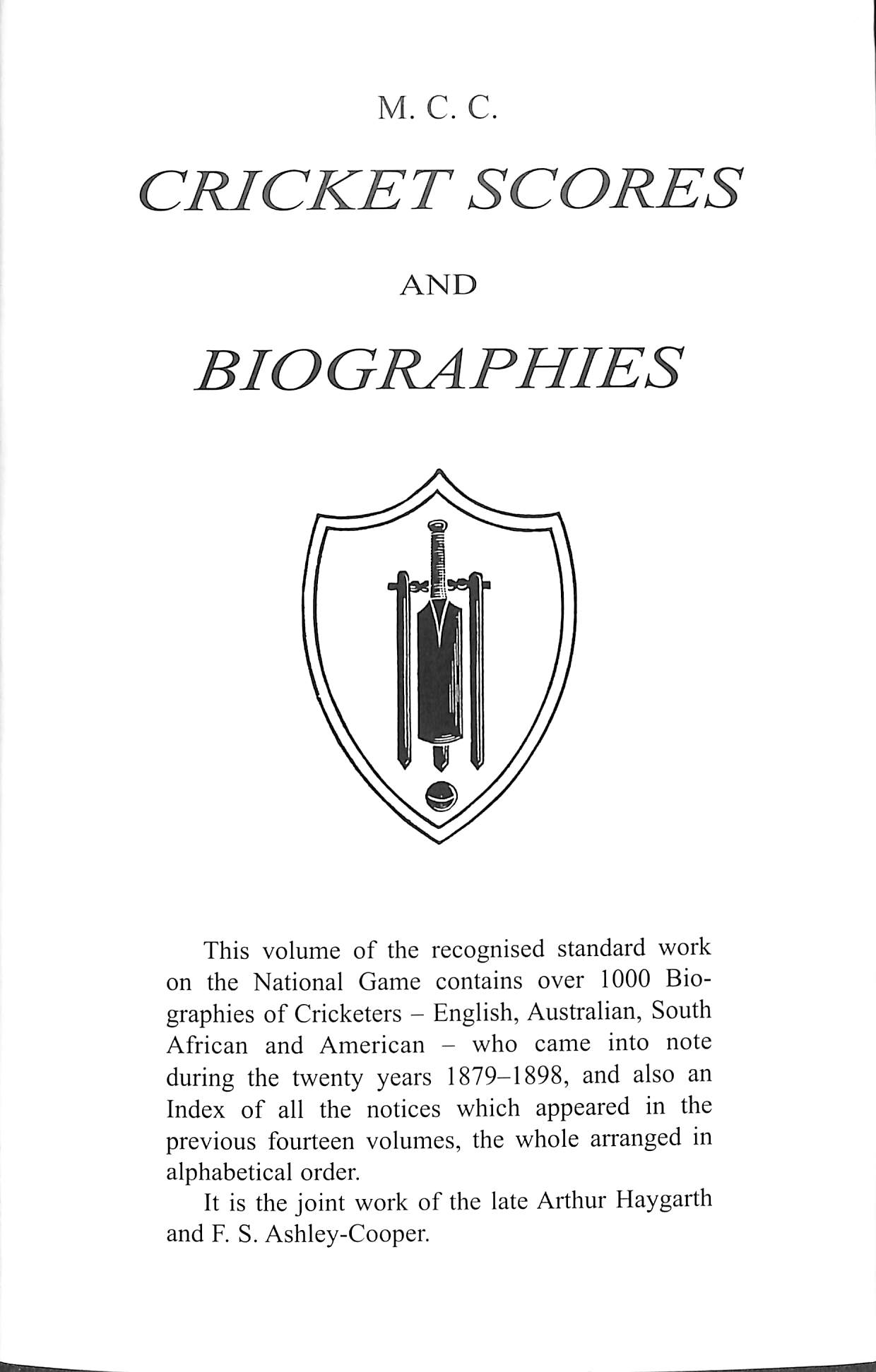 M. C. C.

CRICKET SCORES

AND

BIOGRAPHIES

This volume of the recognised standard work on the National Game contains over 1000 Biographies of Cricketers – English, Australian, South African and American – who came into note during the twenty years 1879–1898, and also an Index of all the notices which appeared in the previous fourteen volumes, the whole arranged in alphabetical order.

It is the joint work of the late Arthur Haygarth and F. S. Ashley-Cooper.